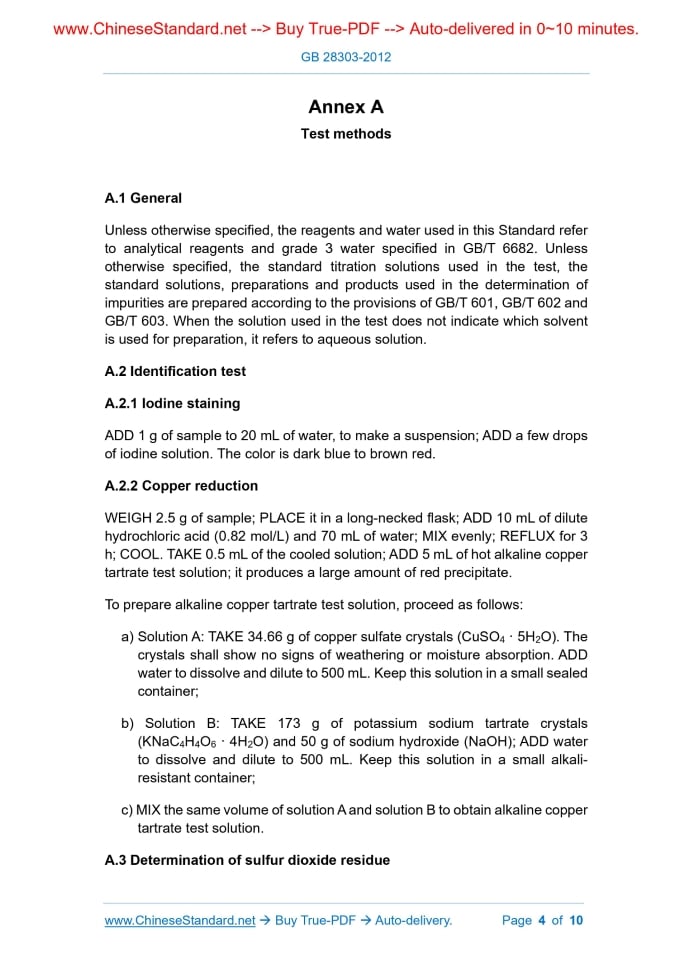 www.ChineseStandard.net --> Buy True-PDF --> Auto-delivered in 0~10 minutes.

GB 28303-2012

Annex A

Test methods

A.1 General

Unless otherwise specified, the reagents and water used in this Standard refer to analytical reagents and grade 3 water specified in GB/T 6682. Unless otherwise specified, the standard titration solutions used in the test, the standard solutions, preparations and products used in the determination of impurities are prepared according to the provisions of GB/T 601, GB/T 602 and GB/T 603. When the solution used in the test does not indicate which solvent is used for preparation, it refers to aqueous solution.

A.2 Identification test

A.2.1 Iodine staining

ADD 1 g of sample to 20 mL of water, to make a suspension; ADD a few drops of iodine solution. The color is dark blue to brown red.

A.2.2 Copper reduction

WEIGH 2.5 g of sample; PLACE it in a long-necked flask; ADD 10 mL of dilute hydrochloric acid (0.82 mol/L) and 70 mL of water; MIX evenly; REFLUX for 3 h; COOL. TAKE 0.5 mL of the cooled solution; ADD 5 mL of hot alkaline copper tartrate test solution; it produces a large amount of red precipitate.

To prepare alkaline copper tartrate test solution, proceed as follows:

a) Solution A: TAKE 34.66 g of copper sulfate crystals ($CuSO_4 \cdot 5H_2O$). The crystals shall show no signs of weathering or moisture absorption. ADD water to dissolve and dilute to 500 mL. Keep this solution in a small sealed container;

b) Solution B: TAKE 173 g of potassium sodium tartrate crystals ($KNaC_4H_4O_6 \cdot 4H_2O$) and 50 g of sodium hydroxide (NaOH); ADD water to dissolve and dilute to 500 mL. Keep this solution in a small alkali-resistant container;

c) MIX the same volume of solution A and solution B to obtain alkaline copper tartrate test solution.

A.3 Determination of sulfur dioxide residue

www.ChineseStandard.net → Buy True-PDF → Auto-delivery.     Page 4 of 10